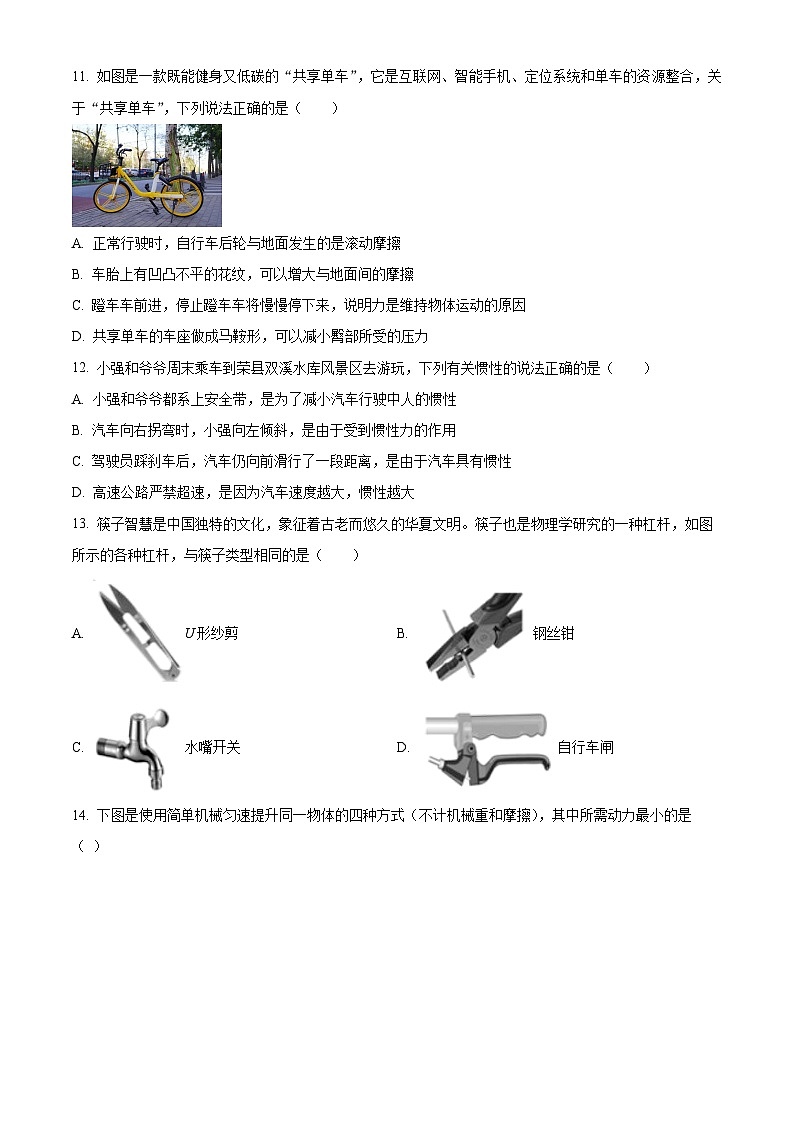 11. 如图是一款既能健身又低碳的“共享单车”，它是互联网、智能手机、定位系统和单车的资源整合，关于“共享单车”，下列说法正确的是（　　）

A. 正常行驶时，自行车后轮与地面发生的是滚动摩擦
B. 车胎上有凹凸不平的花纹，可以增大与地面间的摩擦
C. 蹬车车前进，停止蹬车车将慢慢停下来，说明力是维持物体运动的原因
D. 共享单车的车座做成马鞍形，可以减小臀部所受的压力

12. 小强和爷爷周末乘车到荣县双溪水库风景区去游玩，下列有关惯性的说法正确的是（　　）
A. 小强和爷爷都系上安全带，是为了减小汽车行驶中人的惯性
B. 汽车向右拐弯时，小强向左倾斜，是由于受到惯性力的作用
C. 驾驶员踩刹车后，汽车仍向前滑行了一段距离，是由于汽车具有惯性
D. 高速公路严禁超速，是因为汽车速度越大，惯性越大

13. 筷子智慧是中国独特的文化，象征着古老而悠久的华夏文明。筷子也是物理学研究的一种杠杆，如图所示的各种杠杆，与筷子类型相同的是（　　）

A. $U$形纱剪　　B. 钢丝钳

C. 水嘴开关　　D. 自行车闸

14. 下图是使用简单机械匀速提升同一物体的四种方式（不计机械重和摩擦），其中所需动力最小的是（ ）